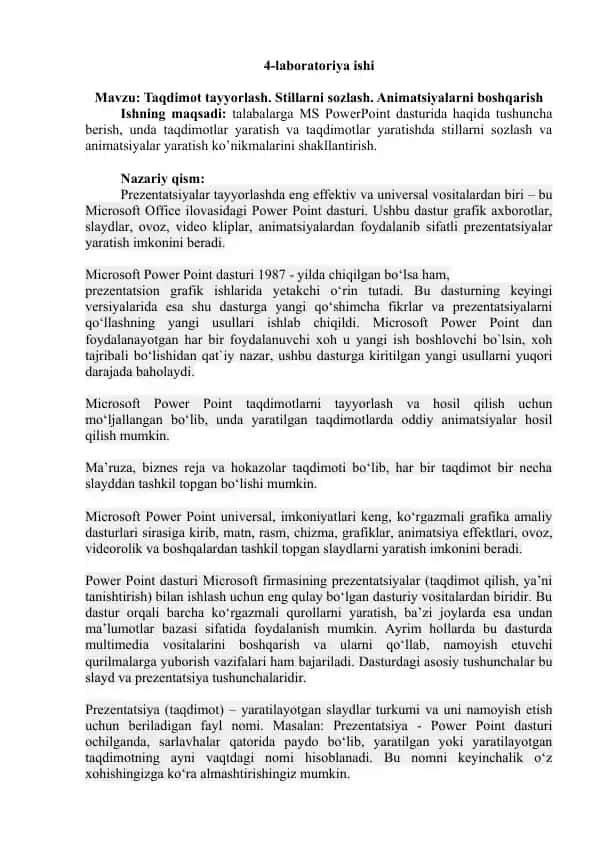 4-laboratoriya ishi

Mavzu: Taqdimot tayyorlash. Stillarni sozlash. Animatsiyalarni boshqarish

Ishning maqsadi: talabalarga MS PowerPoint dasturida haqida tushuncha berish, unda taqdimotlar yaratish va taqdimotlar yaratishda stillarni sozlash va animatsiyalar yaratish ko'nikmalarini shakllantirish.

Nazariy qism:

Prezentatsiyalar tayyorlashda eng effektiv va universal vositalardan biri – bu Microsoft Office ilovasidagi Power Point dasturi. Ushbu dastur grafik axborotlar, slaydlar, ovoz, video kliplar, animatsiyalardan foydalanib sifatli prezentatsiyalar yaratish imkonini beradi.

Microsoft Power Point dasturi 1987 - yilda chiqilgan bo'lsa ham, prezentatsion grafik ishlarida yetakchi o'rin tutadi. Bu dasturning keyingi versiyalarida esa shu dasturga yangi qo'shimcha fikrlar va prezentatsiyalarni qo'llashning yangi usullari ishlab chiqildi. Microsoft Power Point dan foydalanayotgan har bir foydalanuvchi xoh u yangi ish boshlovchi bo`lsin, xoh tajribali bo'lishidan qat`iy nazar, ushbu dasturga kiritilgan yangi usullarni yuqori darajada baholaydi.

Microsoft Power Point taqdimotlarni tayyorlash va hosil qilish uchun mo'ljallangan bo'lib, unda yaratilgan taqdimotlarda oddiy animatsiyalar hosil qilish mumkin.

Ma'ruza, biznes reja va hokazolar taqdimoti bo'lib, har bir taqdimot bir necha slayddan tashkil topgan bo'lishi mumkin.

Microsoft Power Point universal, imkoniyatlari keng, ko'rgazmali grafika amaliy dasturlari sirasiga kirib, matn, rasm, chizma, grafiklar, animatsiya effektlari, ovoz, videorolik va boshqalardan tashkil topgan slaydlarni yaratish imkonini beradi.

Power Point dasturi Microsoft firmasining prezentatsiyalar (taqdimot qilish, ya'ni tanishtirish) bilan ishlash uchun eng qulay bo'lgan dasturiy vositalardan biridir. Bu dastur orqali barcha ko'rgazmali qurollarni yaratish, ba'zi joylarda esa undan ma'lumotlar bazasi sifatida foydalanish mumkin. Ayrim hollarda bu dasturda multimedia vositalarini boshqarish va ularni qo'llab, namoyish etuvchi qurilmalarga yuborish vazifalari ham bajariladi. Dasturdagi asosiy tushunchalar bu slayd va prezentatsiya tushunchalaridir.

Prezentatsiya (taqdimot) – yaratilayotgan slaydlar turkumi va uni namoyish etish uchun beriladigan fayl nomi. Masalan: Prezentatsiya - Power Point dasturi ochilganda, sarlavhalar qatorida paydo bo'lib, yaratilgan yoki yaratilayotgan taqdimotning ayni vaqtdagi nomi hisoblanadi. Bu nomni keyinchalik o'z xohishingizga ko'ra almashtirishingiz mumkin.